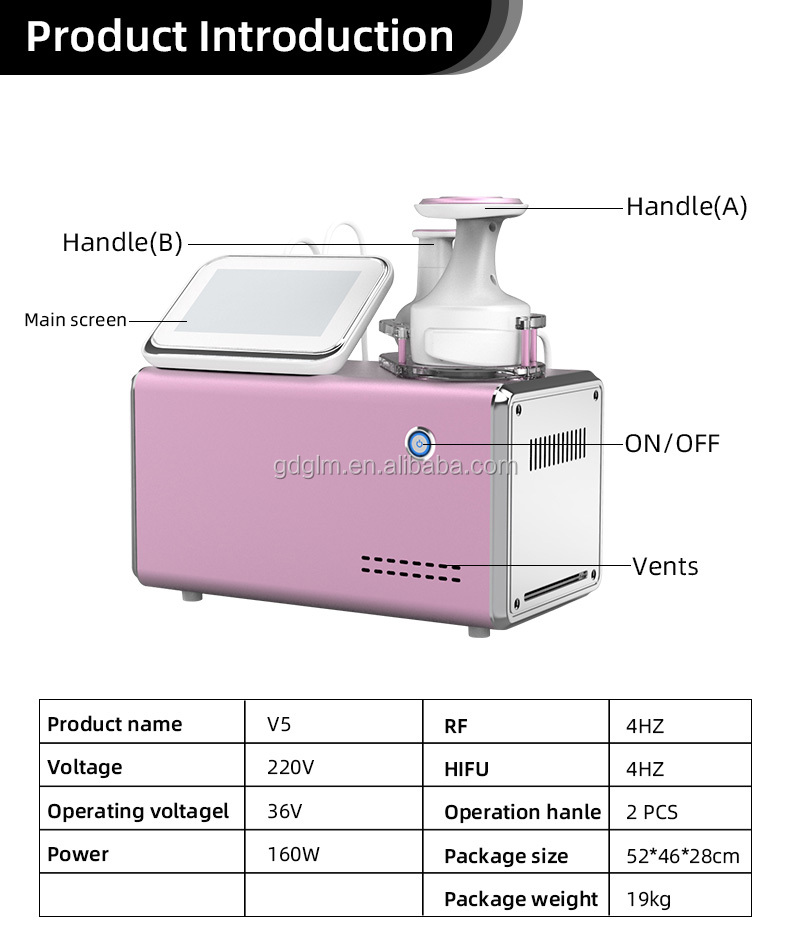 Product Introduction

Handle(A)

Handle(B)

Main screen

ON/OFF

Vents

| Product name | V5 | RF | 4HZ |
|---|---|---|---|
| Voltage | 220V | HIFU | 4HZ |
| Operating voltagel | 36V | Operation hanle | 2 PCS |
| Power | 160W | Package size | 52*46*28cm |
|  |  | Package weight | 19kg |

gdglm.en.alibaba.com